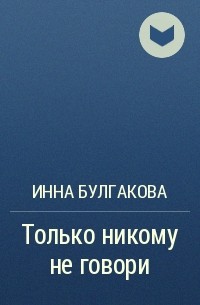 ИННА БУЛГАКОВА

Только никому не говори